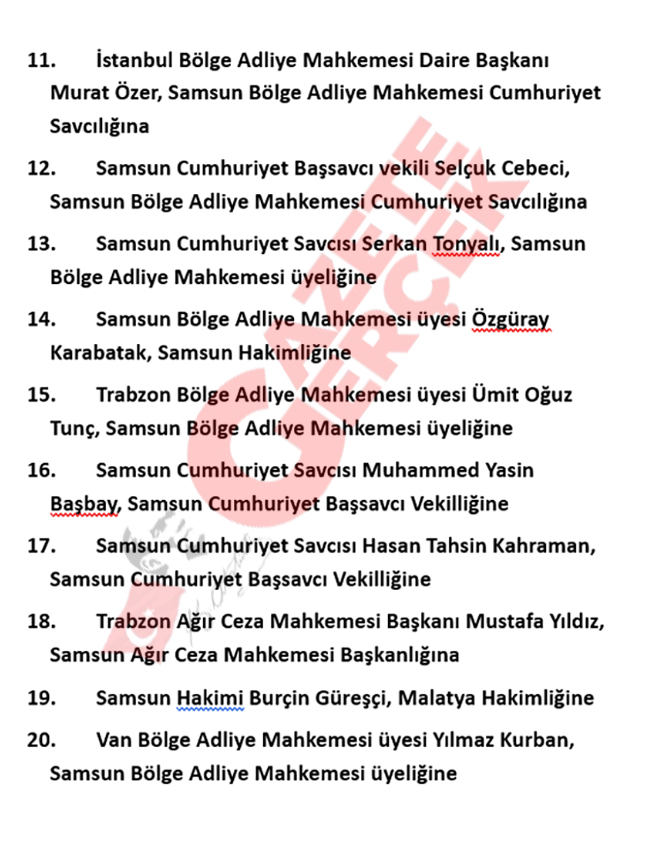 11. İstanbul Bölge Adliye Mahkemesi Daire Başkanı Murat Özer, Samsun Bölge Adliye Mahkemesi Cumhuriyet Savcılığına

12. Samsun Cumhuriyet Başsavcı vekili Selçuk Cebeci, Samsun Bölge Adliye Mahkemesi Cumhuriyet Savcılığına

13. Samsun Cumhuriyet Savcısı Serkan Tonyalı, Samsun Bölge Adliye Mahkemesi üyeliğine

14. Samsun Bölge Adliye Mahkemesi üyesi Özgüray Karabatak, Samsun Hakimliğine

15. Trabzon Bölge Adliye Mahkemesi üyesi Ümit Oğuz Tunç, Samsun Bölge Adliye Mahkemesi üyeliğine

16. Samsun Cumhuriyet Savcısı Muhammed Yasin Başbay, Samsun Cumhuriyet Başsavcı Vekilliğine

17. Samsun Cumhuriyet Savcısı Hasan Tahsin Kahraman, Samsun Cumhuriyet Başsavcı Vekilliğine

18. Trabzon Ağır Ceza Mahkemesi Başkanı Mustafa Yıldız, Samsun Ağır Ceza Mahkemesi Başkanlığına

19. Samsun Hakimi Burçin Güreşçi, Malatya Hakimliğine

20. Van Bölge Adliye Mahkemesi üyesi Yılmaz Kurban, Samsun Bölge Adliye Mahkemesi üyeliğine

GAZETE GERÇEK